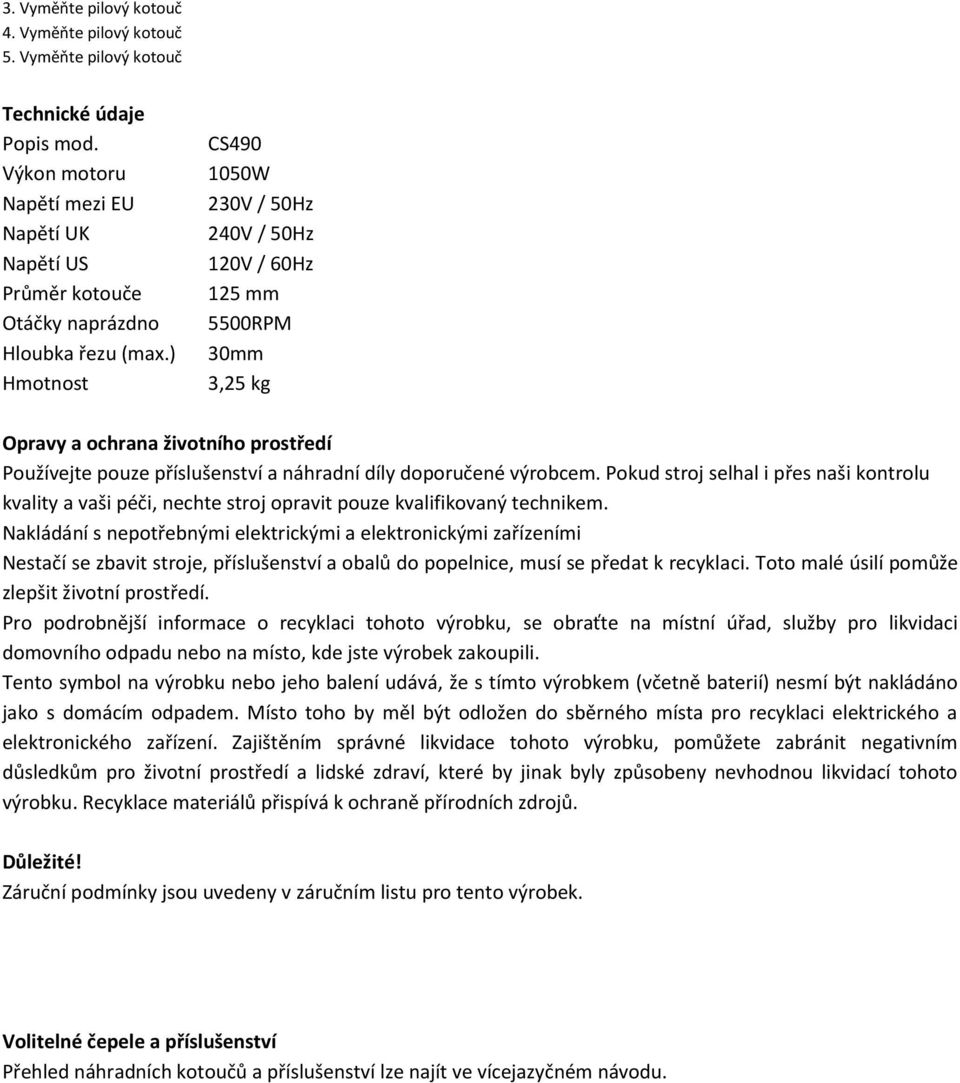 3. Vyměňte pilový kotouč
4. Vyměňte pilový kotouč
5. Vyměňte pilový kotouč

Technické údaje

| Popis mod. | CS490 |
|---|---|
| Výkon motoru | 1050W |
| Napětí mezi EU | 230V / 50Hz |
| Napětí UK | 240V / 50Hz |
| Napětí US | 120V / 60Hz |
| Průměr kotouče | 125 mm |
| Otáčky naprázdno | 5500RPM |
| Hloubka řezu (max.) | 30mm |
| Hmotnost | 3,25 kg |

Opravy a ochrana životního prostředí
Používejte pouze příslušenství a náhradní díly doporučené výrobcem. Pokud stroj selhal i přes naši kontrolu kvality a vaši péči, nechte stroj opravit pouze kvalifikovaný technikem.
Nakládání s nepotřebnými elektrickými a elektronickými zařízeními
Nestačí se zbavit stroje, příslušenství a obalů do popelnice, musí se předat k recyklaci. Toto malé úsilí pomůže zlepšit životní prostředí.
Pro podrobnější informace o recyklaci tohoto výrobku, se obraťte na místní úřad, služby pro likvidaci domovního odpadu nebo na místo, kde jste výrobek zakoupili.
Tento symbol na výrobku nebo jeho balení udává, že s tímto výrobkem (včetně baterií) nesmí být nakládáno jako s domácím odpadem. Místo toho by měl být odložen do sběrného místa pro recyklaci elektrického a elektronického zařízení. Zajištěním správné likvidace tohoto výrobku, pomůžete zabránit negativním důsledkům pro životní prostředí a lidské zdraví, které by jinak byly způsobeny nevhodnou likvidací tohoto výrobku. Recyklace materiálů přispívá k ochraně přírodních zdrojů.

Důležité!
Záruční podmínky jsou uvedeny v záručním listu pro tento výrobek.

Volitelné čepele a příslušenství
Přehled náhradních kotoučů a příslušenství lze najít ve vícejazyčném návodu.